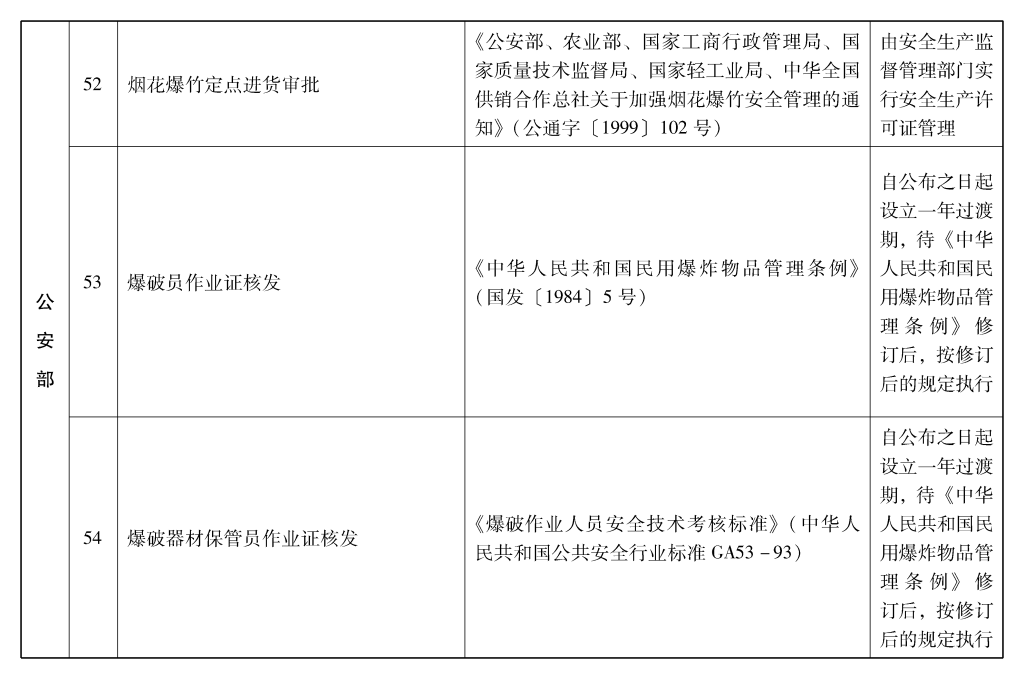 | 公安部 | 52 | 烟花爆竹定点进货审批 | 《公安部、农业部、国家工商行政管理局、国家质量技术监督局、国家轻工业局、中华全国供销合作总社关于加强烟花爆竹安全管理的通知》(公通字〔1999〕102号) | 由安全生产监督管理部门实行安全生产许可证管理 |
|---|---|---|---|---|
|  | 53 | 爆破员作业证核发 | 《中华人民共和国民用爆炸物品管理条例》(国发〔1984〕5号) | 自公布之日起设立一年过渡期,待《中华人民共和国民用爆炸物品管理条例》修订后,按修订后的规定执行 |
|  | 54 | 爆破器材保管员作业证核发 | 《爆破作业人员安全技术考核标准》(中华人民共和国公共安全行业标准GA53－93) | 自公布之日起设立一年过渡期,待《中华人民共和国民用爆炸物品管理条例》修订后,按修订后的规定执行 |